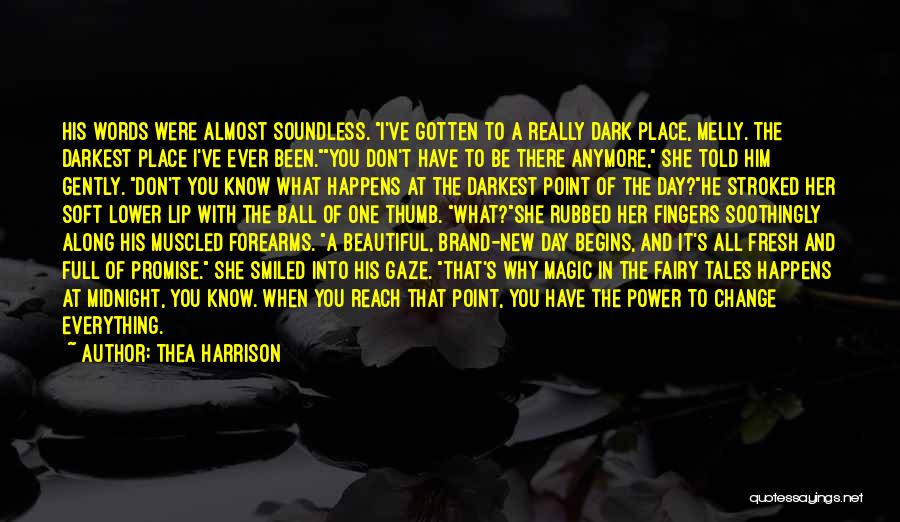 HIS WORDS WERE ALMOST SOUNDLESS. "I'VE GOTTEN TO A REALLY DARK PLACE, MELLY. THE DARKEST PLACE I'VE EVER BEEN.""YOU DON'T HAVE TO BE THERE ANYMORE," SHE TOLD HIM GENTLY. "DON'T YOU KNOW WHAT HAPPENS AT THE DARKEST POINT OF THE DAY?"HE STROKED HER SOFT LOWER LIP WITH THE BALL OF ONE THUMB. "WHAT?"SHE RUBBED HER FINGERS SOOTHINGLY ALONG HIS MUSCLED FOREARMS. "A BEAUTIFUL, BRAND-NEW DAY BEGINS, AND IT'S ALL FRESH AND FULL OF PROMISE." SHE SMILED INTO HIS GAZE. "THAT'S WHY MAGIC IN THE FAIRY TALES HAPPENS AT MIDNIGHT, YOU KNOW. WHEN YOU REACH THAT POINT, YOU HAVE THE POWER TO CHANGE EVERYTHING.

~ AUTHOR: THEA HARRISON

quotessayings.net